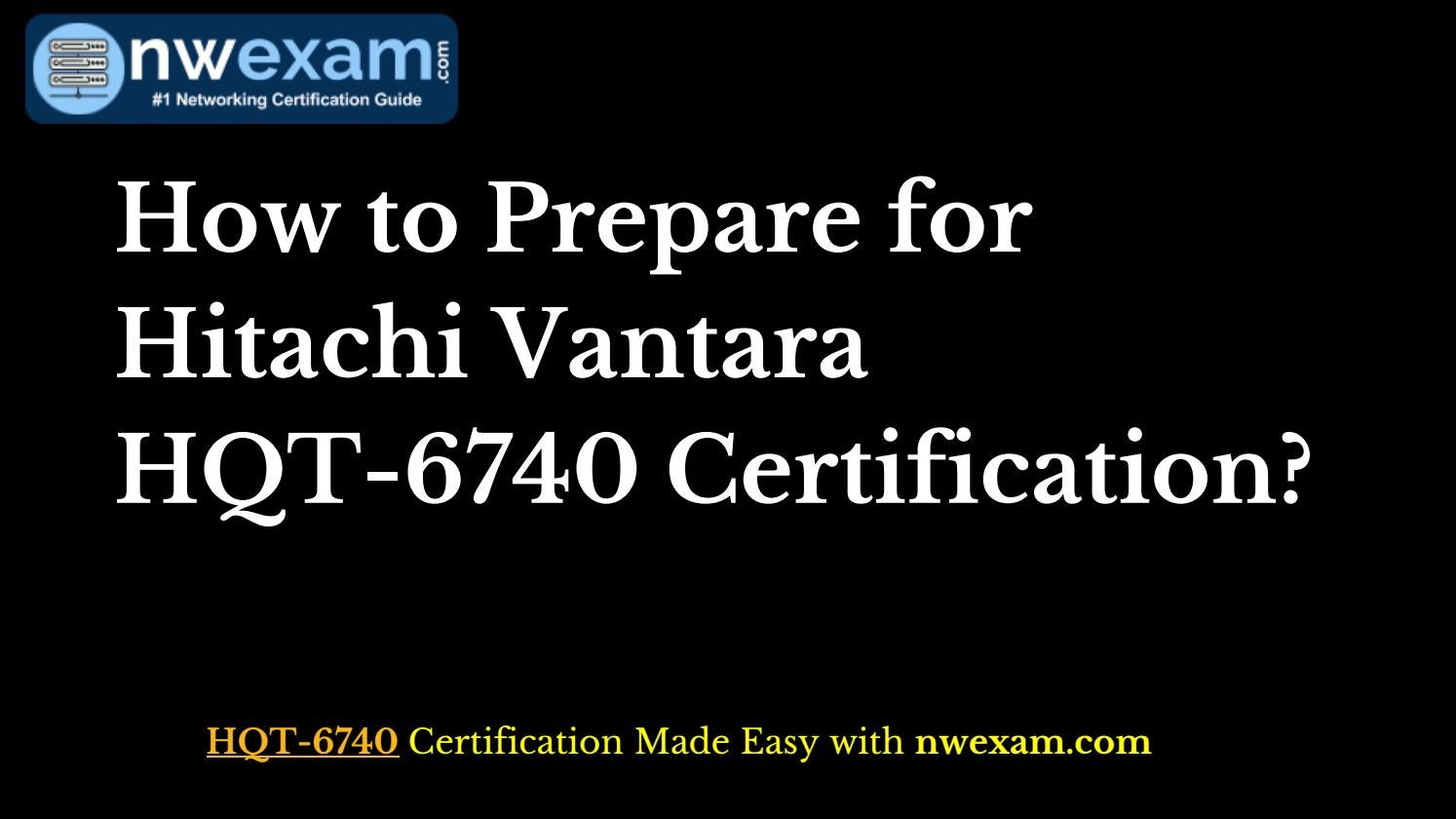 nwexam.com
#1 Networking Certification Guide

How to Prepare for Hitachi Vantara HQT-6740 Certification?

HQT-6740 Certification Made Easy with nwexam.com